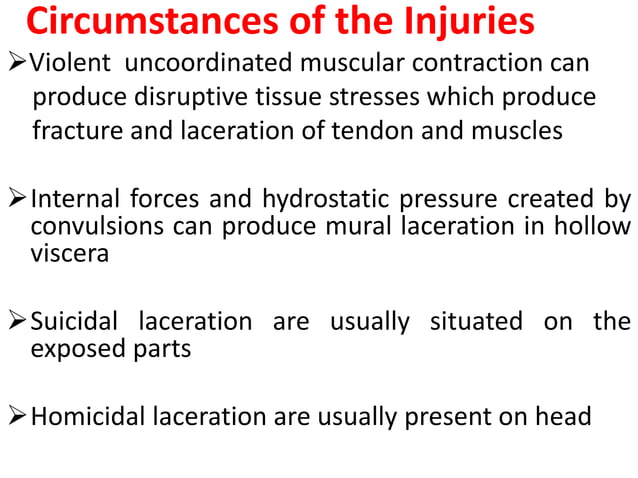 Circumstances of the Injuries

➢Violent uncoordinated muscular contraction can produce disruptive tissue stresses which produce fracture and laceration of tendon and muscles

➢Internal forces and hydrostatic pressure created by convulsions can produce mural laceration in hollow viscera

➢Suicidal laceration are usually situated on the exposed parts

➢Homicidal laceration are usually present on head